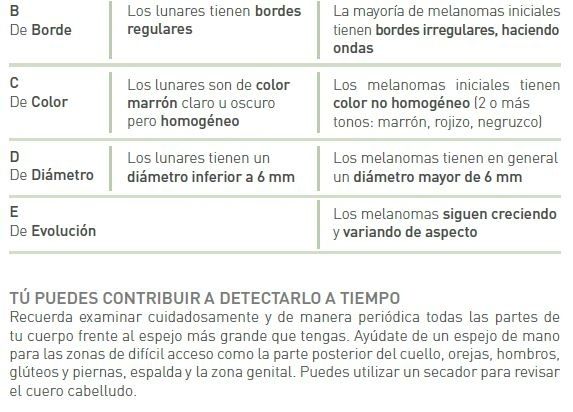 | B De Borde | Los lunares tienen bordes regulares | La mayoría de melanomas iniciales tienen bordes irregulares, haciendo ondas |
|---|---|---|
| C De Color | Los lunares son de color marrón claro u oscuro pero homogéneo | Los melanomas iniciales tienen color no homogéneo (2 o más tonos: marrón, rojizo, negruzco) |
| D De Diámetro | Los lunares tienen un diámetro inferior a 6 mm | Los melanomas tienen en general un diámetro mayor de 6 mm |
| E De Evolución | | Los melanomas siguen creciendo y variando de aspecto |

TÚ PUEDES CONTRIBUIR A DETECTARLO A TIEMPO

Recuerda examinar cuidadosamente y de manera periódica todas las partes de tu cuerpo frente al espejo más grande que tengas. Ayúdate de un espejo de mano para las zonas de difícil acceso como la parte posterior del cuello, orejas, hombros, glúteos y piernas, espalda y la zona genital. Puedes utilizar un secador para revisar el cuero cabelludo.